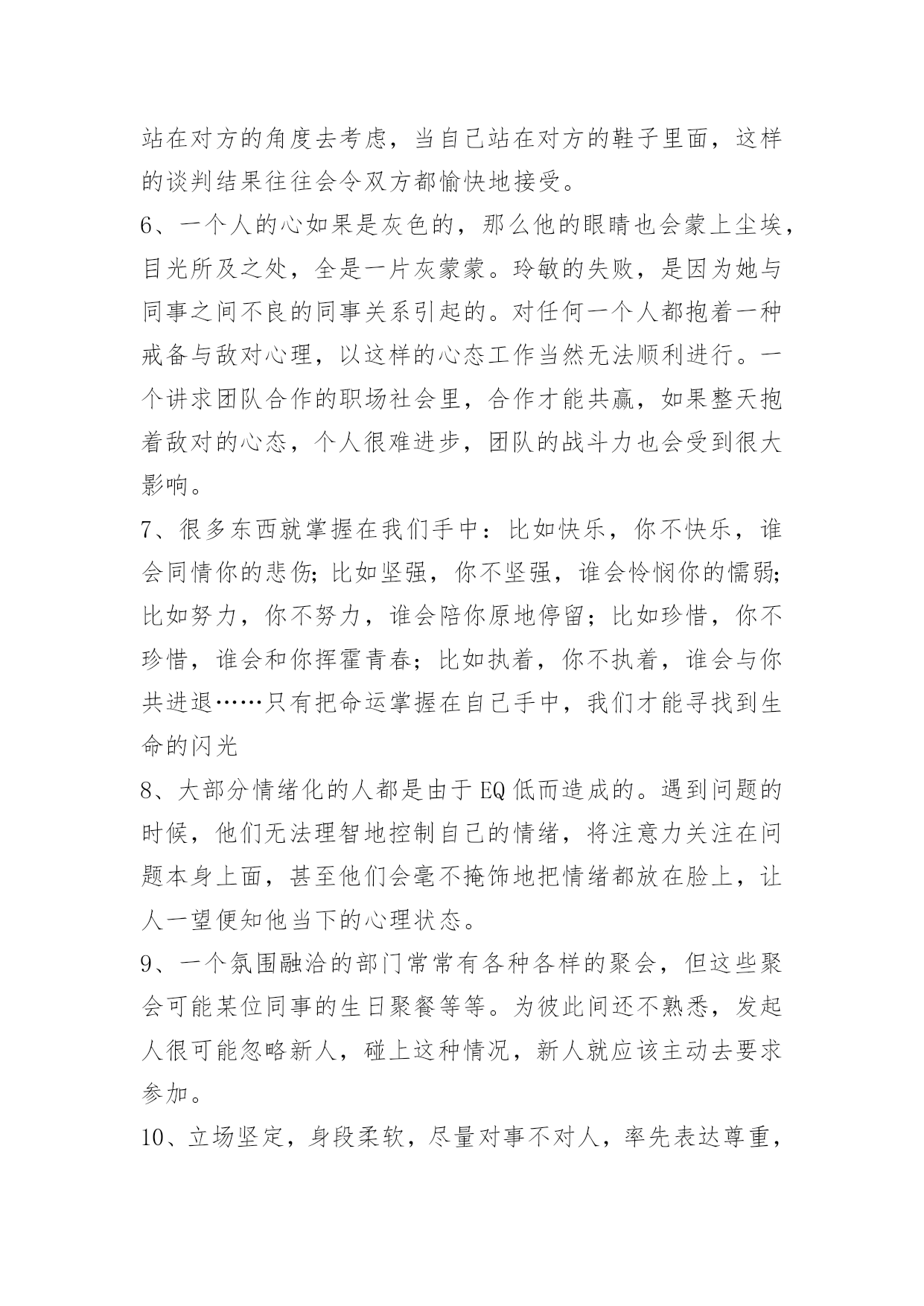 站在对方的角度去考虑，当自己站在对方的鞋子里面，这样的谈判结果往往会令双方都愉快地接受。

6、一个人的心如果是灰色的，那么他的眼睛也会蒙上尘埃，目光所及之处，全是一片灰蒙蒙。玲敏的失败，是因为她与同事之间不良的同事关系引起的。对任何一个人都抱着一种戒备与敌对心理，以这样的心态工作当然无法顺利进行。一个讲求团队合作的职场社会里，合作才能共赢，如果整天抱着敌对的心态，个人很难进步，团队的战斗力也会受到很大影响。

7、很多东西就掌握在我们手中：比如快乐，你不快乐，谁会同情你的悲伤;比如坚强，你不坚强，谁会怜悯你的懦弱;比如努力，你不努力，谁会陪你原地停留；比如珍惜，你不珍惜，谁会和你挥霍青春；比如执着，你不执着，谁会与你共进退……只有把命运掌握在自己手中，我们才能寻找到生命的闪光

8、大部分情绪化的人都是由于EQ低而造成的。遇到问题的时候，他们无法理智地控制自己的情绪，将注意力关注在问题本身上面，甚至他们会毫不掩饰地把情绪都放在脸上，让人一望便知他当下的心理状态。

9、一个氛围融洽的部门常常有各种各样的聚会，但这些聚会可能某位同事的生日聚餐等等。为彼此间还不熟悉，发起人很可能忽略新人，碰上这种情况，新人就应该主动去要求参加。

10、立场坚定，身段柔软，尽量对事不对人，率先表达尊重，